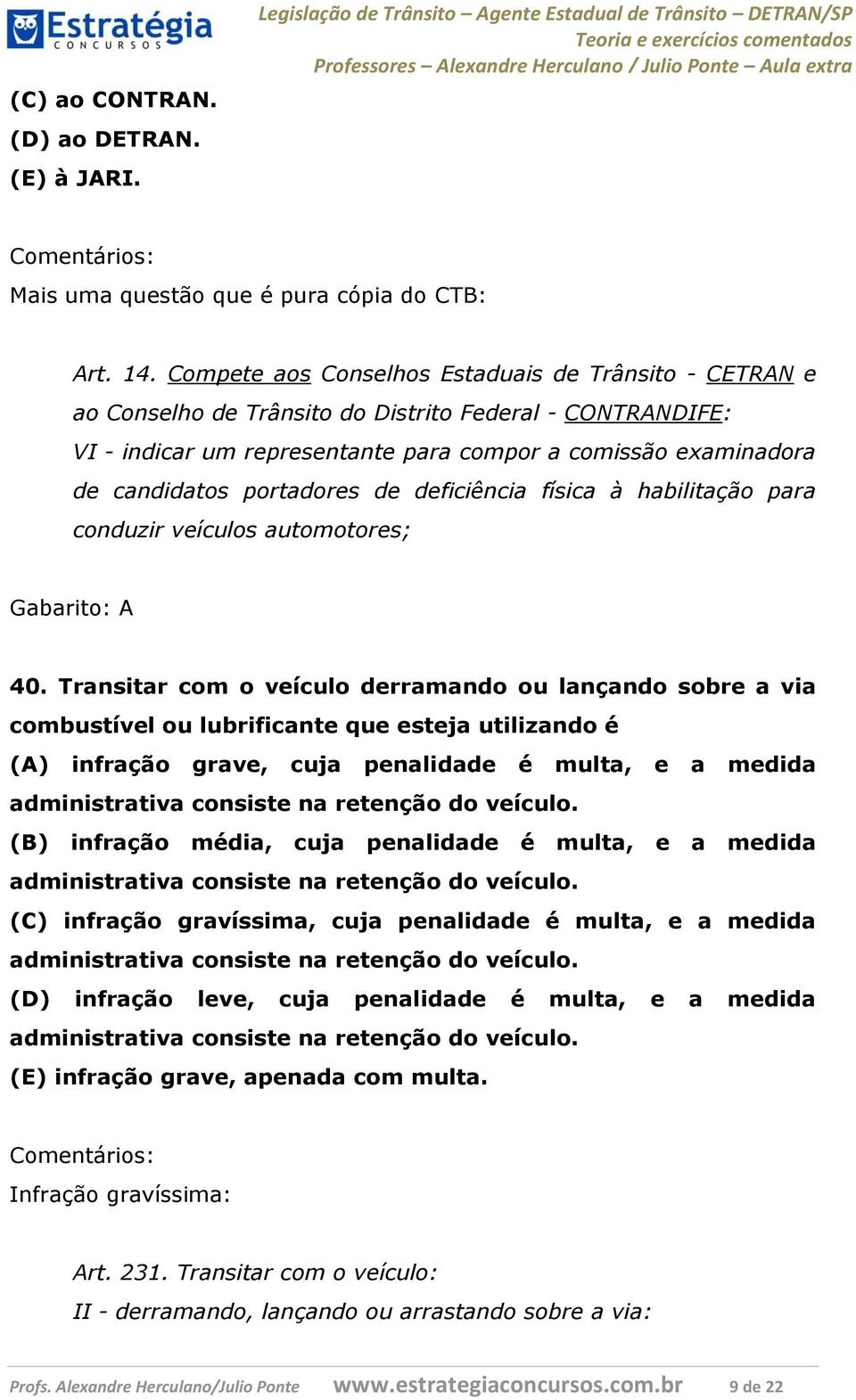 Estratégia
CONCURSOS

Legislação de Trânsito – Agente Estadual de Trânsito – DETRAN/SP
Teoria e exercícios comentados
Professores – Alexandre Herculano / Julio Ponte – Aula extra

(C) ao CONTRAN.
(D) ao DETRAN.
(E) à JARI.

Comentários:
Mais uma questão que é pura cópia do CTB:

Art. 14. Compete aos Conselhos Estaduais de Trânsito - CETRAN e ao Conselho de Trânsito do Distrito Federal - CONTRANDIFE:
VI - indicar um representante para compor a comissão examinadora de candidatos portadores de deficiência física à habilitação para conduzir veículos automotores;

Gabarito: A

40. Transitar com o veículo derramando ou lançando sobre a via combustível ou lubrificante que esteja utilizando é
(A) infração grave, cuja penalidade é multa, e a medida administrativa consiste na retenção do veículo.
(B) infração média, cuja penalidade é multa, e a medida administrativa consiste na retenção do veículo.
(C) infração gravíssima, cuja penalidade é multa, e a medida administrativa consiste na retenção do veículo.
(D) infração leve, cuja penalidade é multa, e a medida administrativa consiste na retenção do veículo.
(E) infração grave, apenada com multa.

Comentários:
Infração gravíssima:

Art. 231. Transitar com o veículo:
II - derramando, lançando ou arrastando sobre a via:

Profs. Alexandre Herculano/Julio Ponte www.estrategiaconcursos.com.br 9 de 22